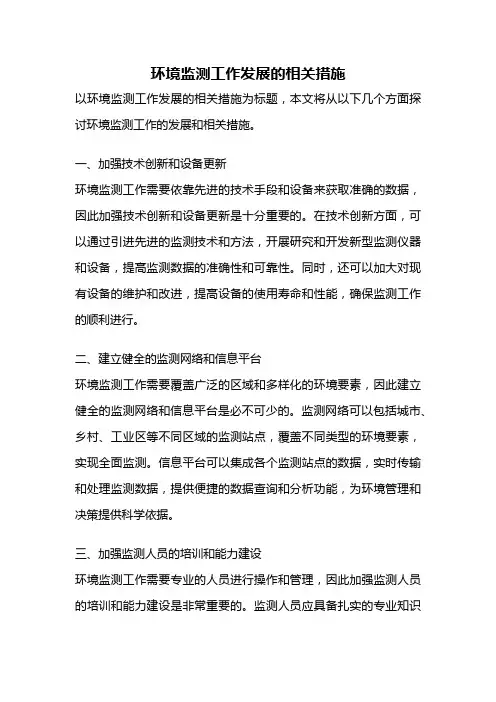 环境监测工作发展的相关措施

以环境监测工作发展的相关措施为标题，本文将从以下几个方面探讨环境监测工作的发展和相关措施。

一、加强技术创新和设备更新

环境监测工作需要依靠先进的技术手段和设备来获取准确的数据，因此加强技术创新和设备更新是十分重要的。在技术创新方面，可以通过引进先进的监测技术和方法，开展研究和开发新型监测仪器和设备，提高监测数据的准确性和可靠性。同时，还可以加大对现有设备的维护和改进，提高设备的使用寿命和性能，确保监测工作的顺利进行。

二、建立健全的监测网络和信息平台

环境监测工作需要覆盖广泛的区域和多样化的环境要素，因此建立健全的监测网络和信息平台是必不可少的。监测网络可以包括城市、乡村、工业区等不同区域的监测站点，覆盖不同类型的环境要素，实现全面监测。信息平台可以集成各个监测站点的数据，实时传输和处理监测数据，提供便捷的数据查询和分析功能，为环境管理和决策提供科学依据。

三、加强监测人员的培训和能力建设

环境监测工作需要专业的人员进行操作和管理，因此加强监测人员的培训和能力建设是非常重要的。监测人员应具备扎实的专业知识